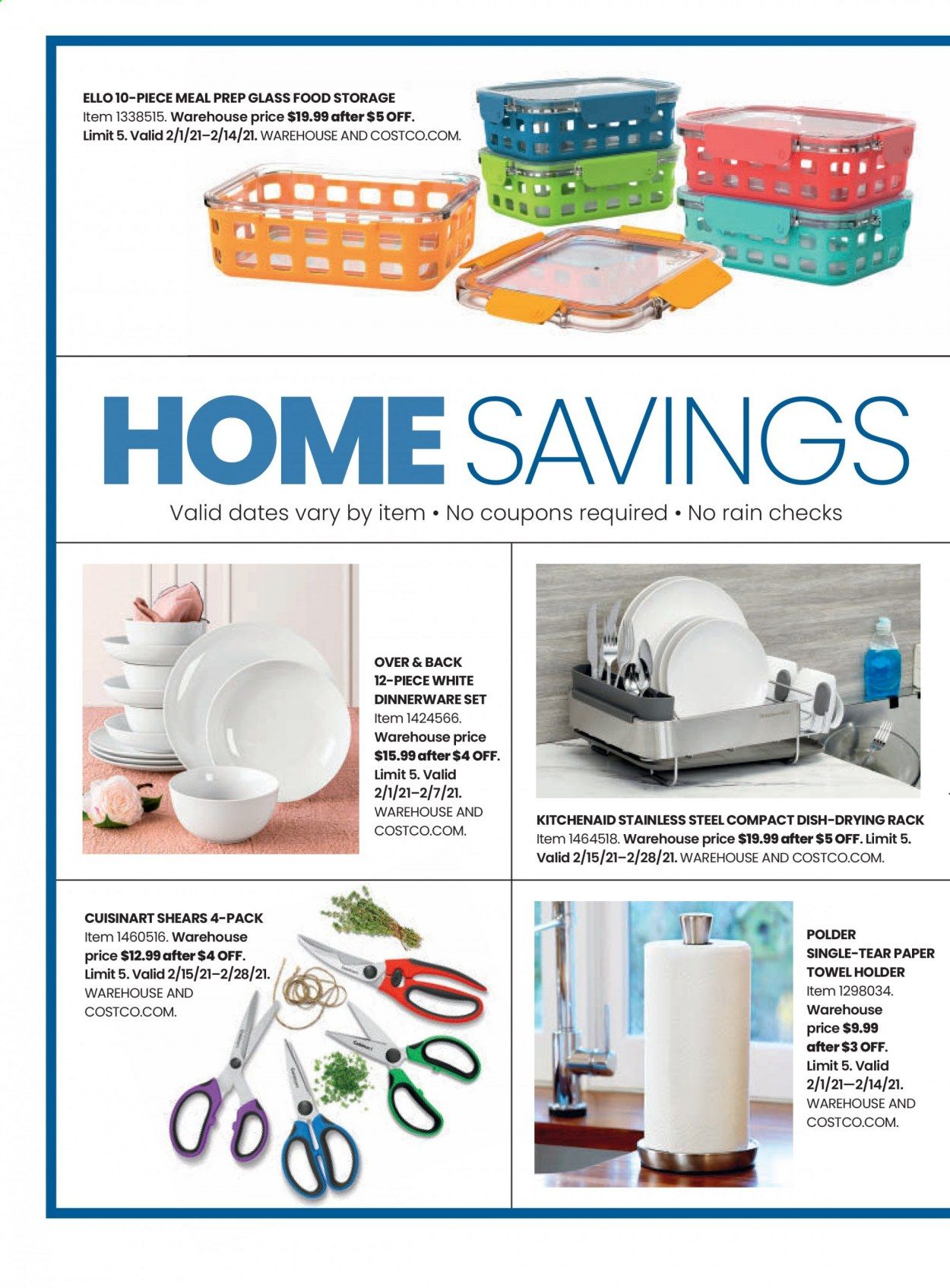 ELLO 10-PIECE MEAL PREP GLASS FOOD STORAGE
Item 1338515. Warehouse price $19.99 after $5 OFF. Limit 5. Valid 2/1/21–2/14/21. WAREHOUSE AND COSTCO.COM.

HOME SAVINGS

Valid dates vary by item • No coupons required • No rain checks

OVER & BACK 12-PIECE WHITE DINNERWARE SET
Item 1424566. Warehouse price $15.99 after $4 OFF. Limit 5. Valid 2/1/21–2/7/21. WAREHOUSE AND COSTCO.COM.

KITCHENAID STAINLESS STEEL COMPACT DISH-DRYING RACK
Item 1464518. Warehouse price $19.99 after $5 OFF. Limit 5. Valid 2/15/21–2/28/21. WAREHOUSE AND COSTCO.COM.

CUISINART SHEARS 4-PACK
Item 1460516. Warehouse price $12.99 after $4 OFF. Limit 5. Valid 2/15/21–2/28/21. WAREHOUSE AND COSTCO.COM.

POLDER SINGLE-TEAR PAPER TOWEL HOLDER
Item 1298034. Warehouse price $9.99 after $3 OFF. Limit 5. Valid 2/1/21–2/14/21. WAREHOUSE AND COSTCO.COM.